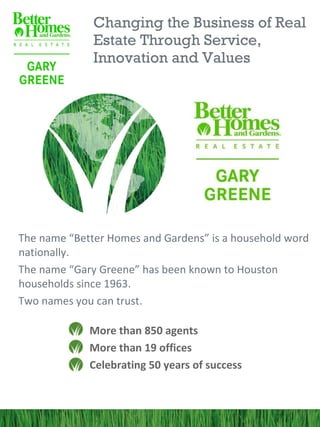 Better Homes and Gardens
REAL ESTATE
GARY GREENE

Changing the Business of Real Estate Through Service, Innovation and Values

Better Homes and Gardens.
REAL ESTATE
GARY GREENE

The name "Better Homes and Gardens" is a household word nationally.

The name "Gary Greene" has been known to Houston households since 1963.

Two names you can trust.

More than 850 agents
More than 19 offices
Celebrating 50 years of success